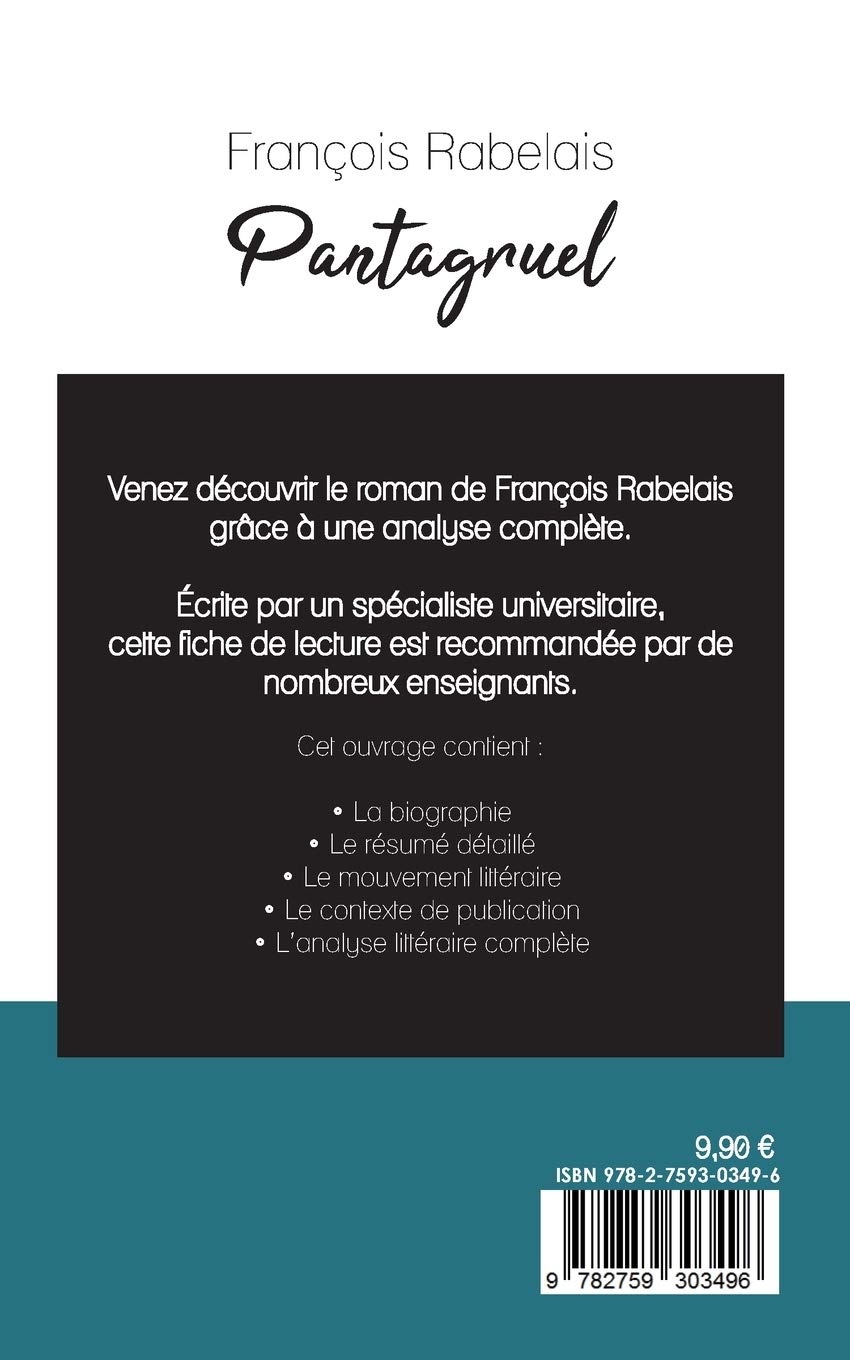 François Rabelais

Pantagruel

Venez découvrir le roman de François Rabelais grâce à une analyse complète.

Écrite par un spécialiste universitaire, cette fiche de lecture est recommandée par de nombreux enseignants.

Cet ouvrage contient :

• La biographie
• Le résumé détaillé
• Le mouvement littéraire
• Le contexte de publication
• L'analyse littéraire complète

9,90 €
ISBN 978-2-7593-0349-6
9 782759 303496